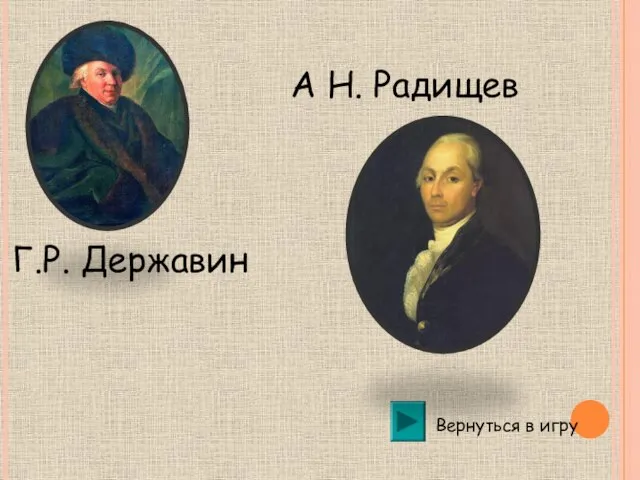 А Н. Радищев

Г.Р. Державин

Вернуться в игру